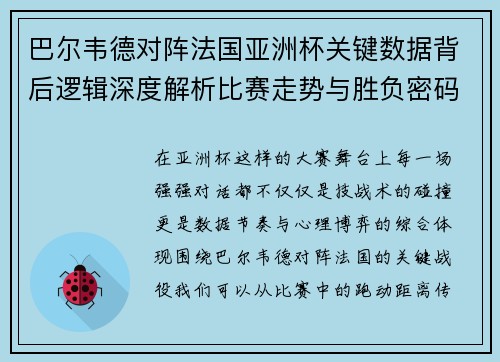 巴尔韦德对阵法国亚洲杯关键数据背后逻辑深度解析比赛走势与胜负密码

在亚洲杯这样的大赛舞台上每一场强强对话都不仅仅是技战术的碰撞更是数据节奏与心理博弈的综合体现围绕巴尔韦德对阵法国的关键战役我们可以从比赛中的跑动距离传